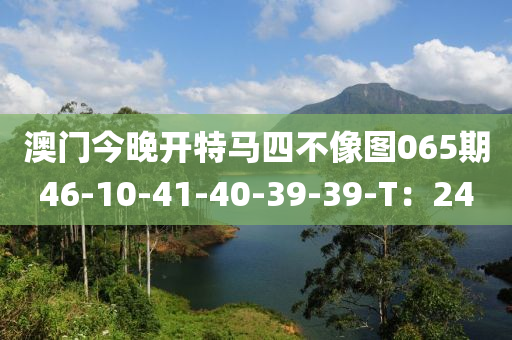 澳门今晚开特马四不像图065期
46-10-41-40-39-39-T：24